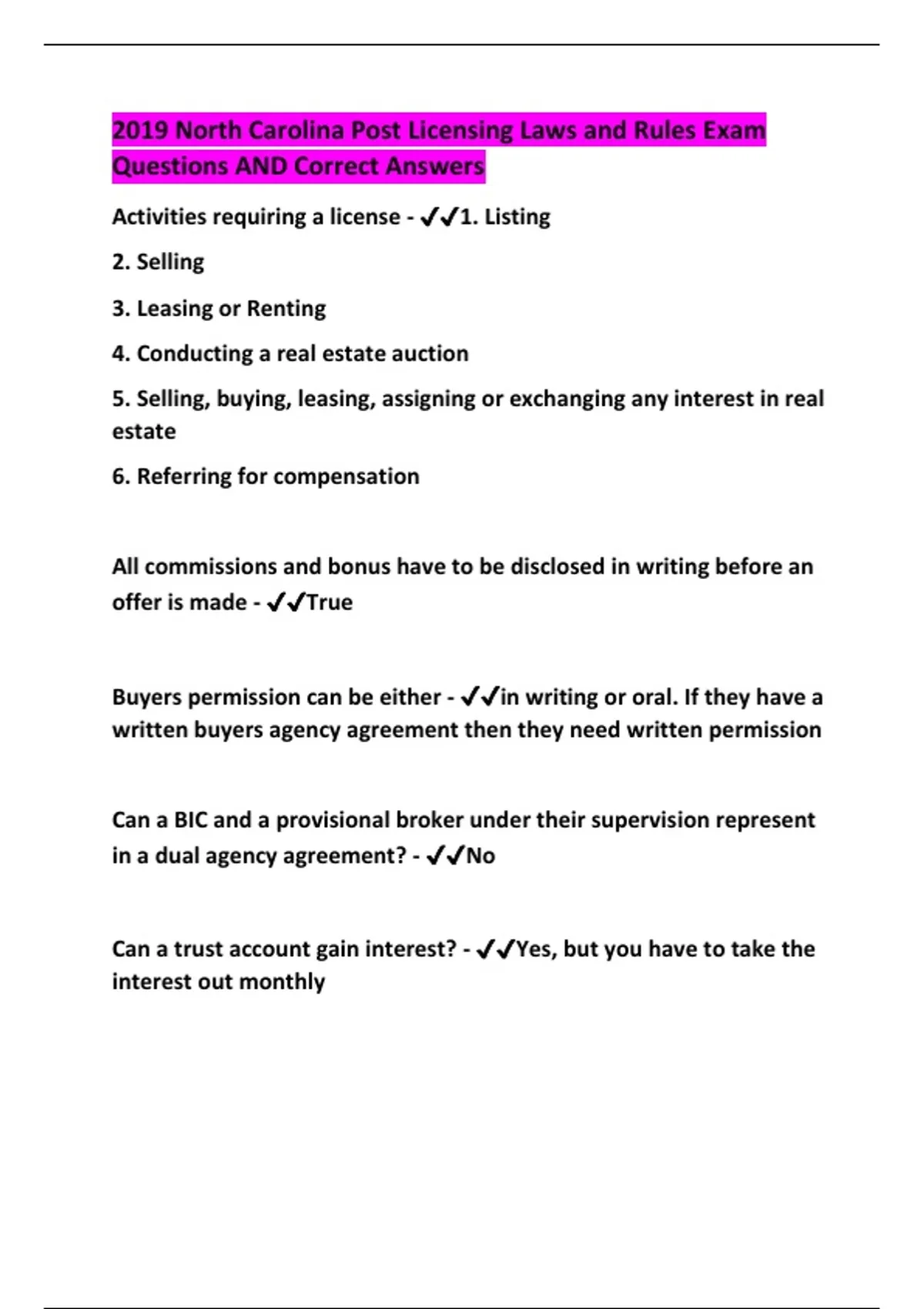 2019 North Carolina Post Licensing Laws and Rules Exam Questions AND Correct Answers

Activities requiring a license - ✓✓1. Listing

2. Selling

3. Leasing or Renting

4. Conducting a real estate auction

5. Selling, buying, leasing, assigning or exchanging any interest in real estate

6. Referring for compensation

All commissions and bonus have to be disclosed in writing before an offer is made - ✓✓True

Buyers permission can be either - ✓✓in writing or oral. If they have a written buyers agency agreement then they need written permission

Can a BIC and a provisional broker under their supervision represent in a dual agency agreement? - ✓✓No

Can a trust account gain interest? - ✓✓Yes, but you have to take the interest out monthly